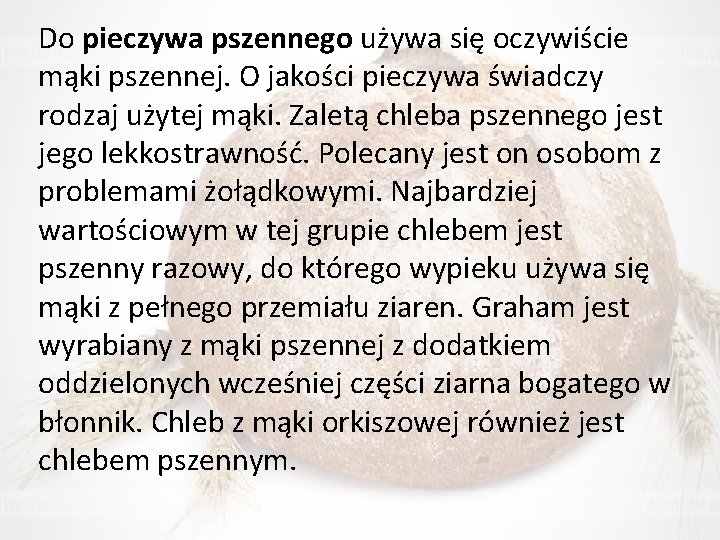 Do pieczywa pszennego używa się oczywiście mąki pszennej. O jakości pieczywa świadczy rodzaj użytej mąki. Zaletą chleba pszennego jest jego lekkostrawność. Polecany jest on osobom z problemami żołądkowymi. Najbardziej wartościowym w tej grupie chlebem jest pszenny razowy, do którego wypieku używa się mąki z pełnego przemiału ziaren. Graham jest wyrabiany z mąki pszennej z dodatkiem oddzielonych wcześniej części ziarna bogatego w błonnik. Chleb z mąki orkiszowej również jest chlebem pszennym.